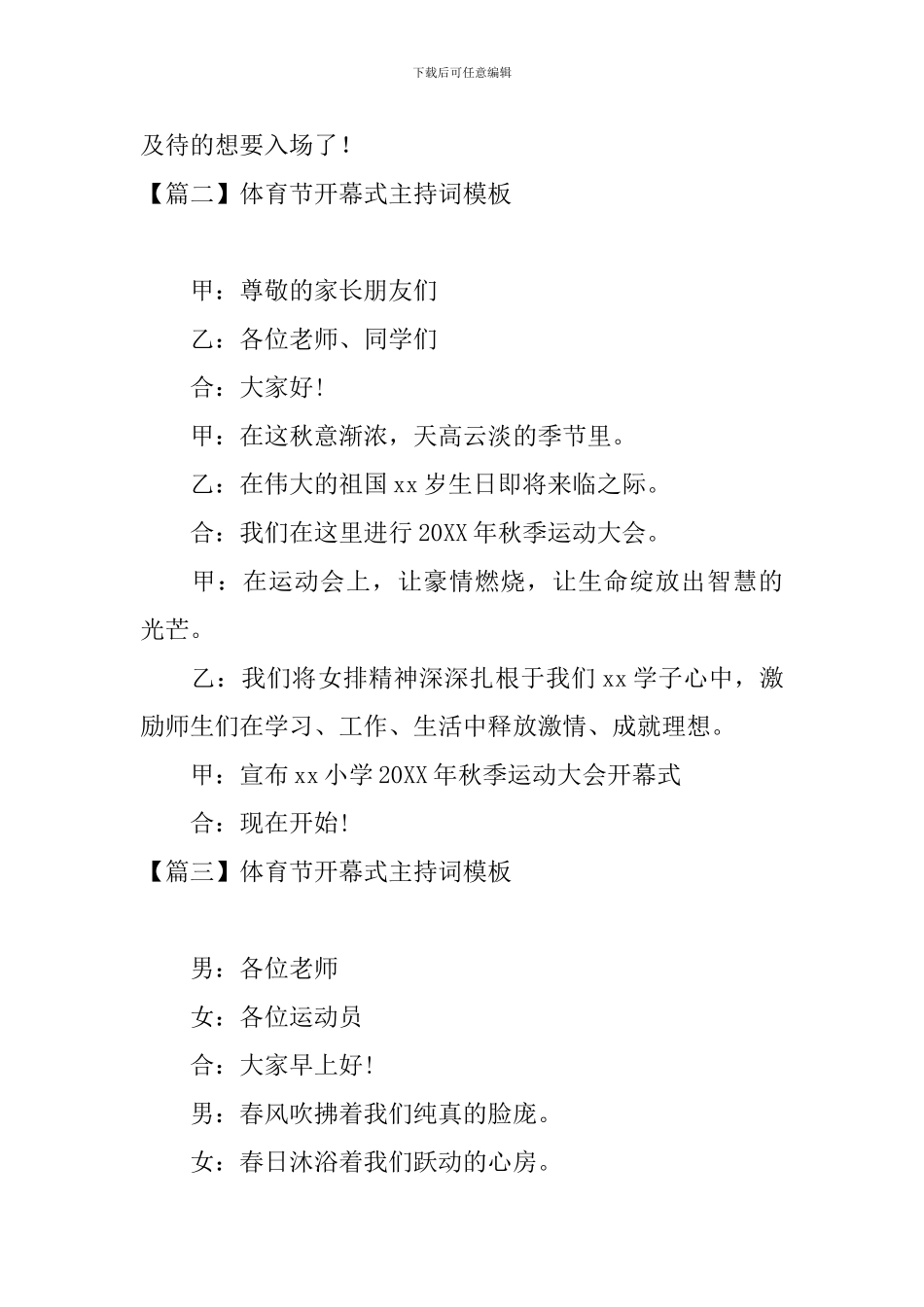 下载后可任意编辑

及待的想要入场了！

【篇二】体育节开幕式主持词模板

甲：尊敬的家长朋友们

乙：各位老师、同学们

合：大家好！

甲：在这秋意渐浓，天高云淡的季节里。

乙：在伟大的祖国 xx 岁生日即将来临之际。

合：我们在这里进行 20XX 年秋季运动大会。

甲：在运动会上，让豪情燃烧，让生命绽放出智慧的光芒。

乙：我们将女排精神深深扎根于我们 xx 学子心中，激励师生们在学习、工作、生活中释放激情、成就理想。

甲：宣布 xx 小学 20XX 年秋季运动大会开幕式

合：现在开始！

【篇三】体育节开幕式主持词模板

男：各位老师

女：各位运动员

合：大家早上好！

男：春风吹拂着我们纯真的脸庞。

女：春日沐浴着我们跃动的心房。